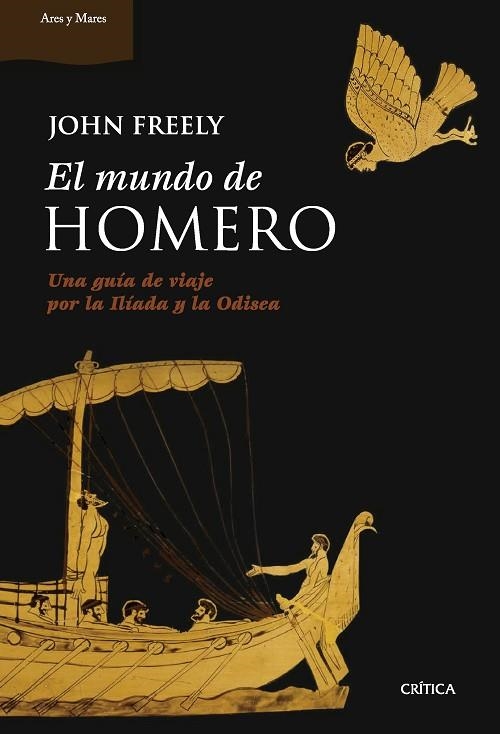 Ares y Mares

JOHN FREELY

El mundo de HOMERO

Una guía de viaje por la Ilíada y la Odisea

CRÍTICA